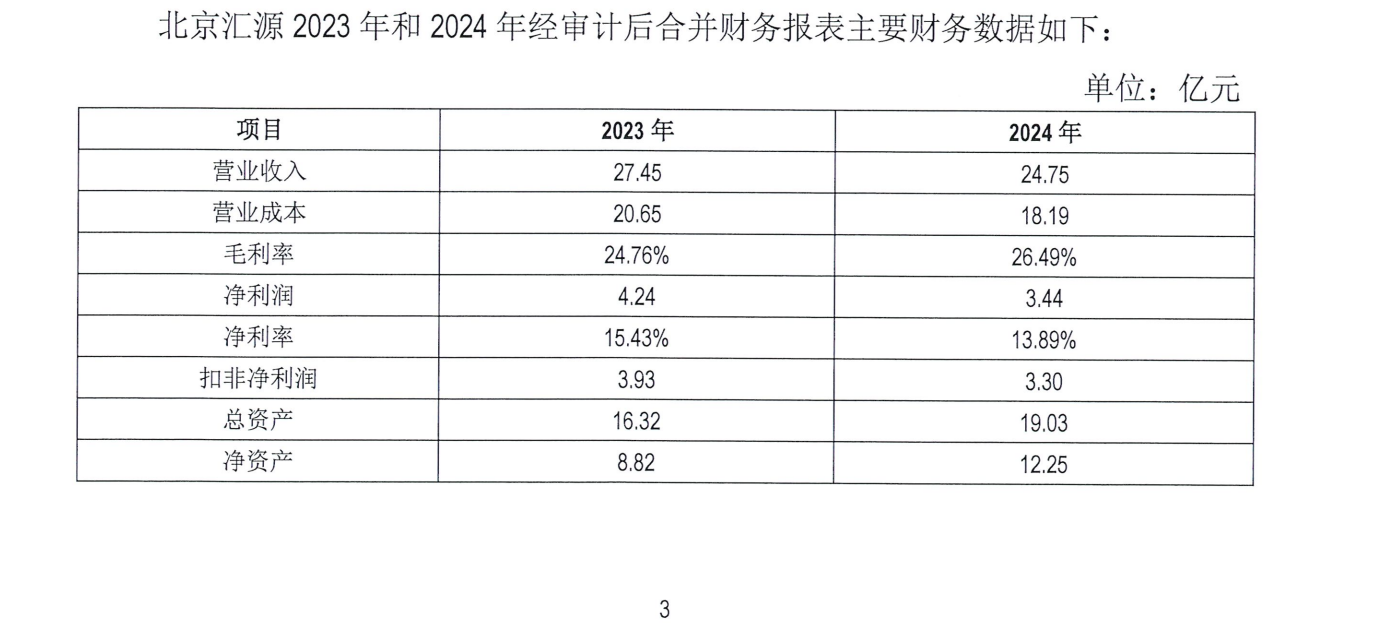 北京汇源2023年和2024年经审计后合并财务报表主要财务数据如下：

单位：亿元

| 项目 | 2023年 | 2024年 |
|---|---|---|
| 营业收入 | 27.45 | 24.75 |
| 营业成本 | 20.65 | 18.19 |
| 毛利率 | 24.76% | 26.49% |
| 净利润 | 4.24 | 3.44 |
| 净利率 | 15.43% | 13.89% |
| 扣非净利润 | 3.93 | 3.30 |
| 总资产 | 16.32 | 19.03 |
| 净资产 | 8.82 | 12.25 |

3